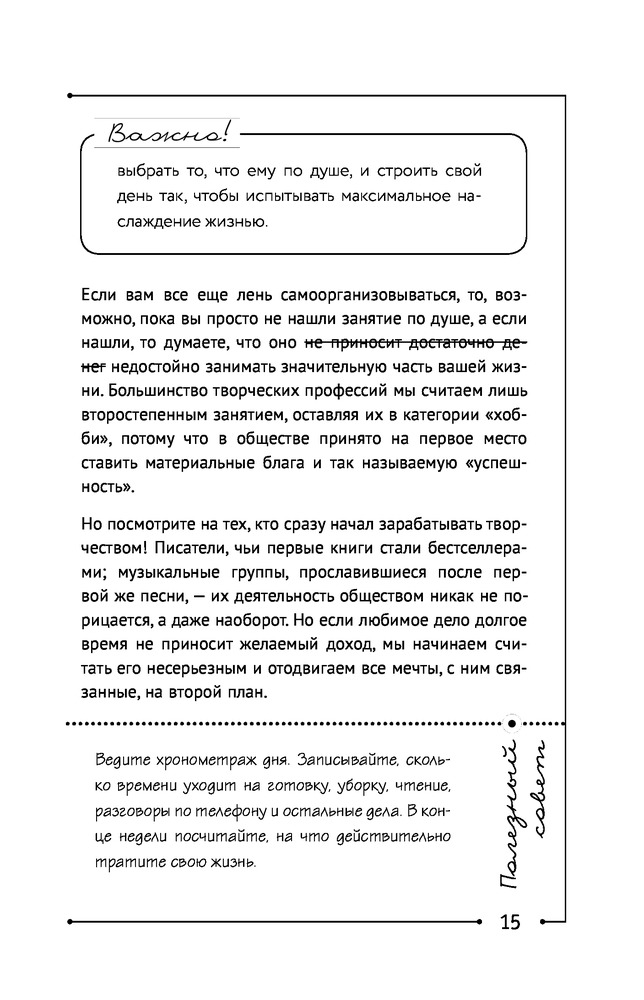 Важно!

выбрать то, что ему по душе, и строить свой день так, чтобы испытывать максимальное наслаждение жизнью.

Если вам все еще лень самоорганизовываться, то, возможно, пока вы просто не нашли занятие по душе, а если нашли, то думаете, что оно ~~не приносит достаточно денег~~ недостойно занимать значительную часть вашей жизни. Большинство творческих профессий мы считаем лишь второстепенным занятием, оставляя их в категории «хобби», потому что в обществе принято на первое место ставить материальные блага и так называемую «успешность».

Но посмотрите на тех, кто сразу начал зарабатывать творчеством! Писатели, чьи первые книги стали бестселлерами; музыкальные группы, прославившиеся после первой же песни, — их деятельность обществом никак не порицается, а даже наоборот. Но если любимое дело долгое время не приносит желаемый доход, мы начинаем считать его несерьезным и отодвигаем все мечты, с ним связанные, на второй план.

Ведите хронометраж дня. Записывайте, сколько времени уходит на готовку, уборку, чтение, разговоры по телефону и остальные дела. В конце недели посчитайте, на что действительно тратите свою жизнь.

Полезный совет

15